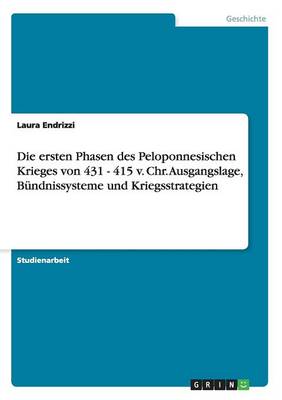 Geschichte

Laura Endrizzi

Die ersten Phasen des Peloponnesischen Krieges von 431 - 415 v. Chr. Ausgangslage, Bündnissysteme und Kriegsstrategien

Studienarbeit

GRIN